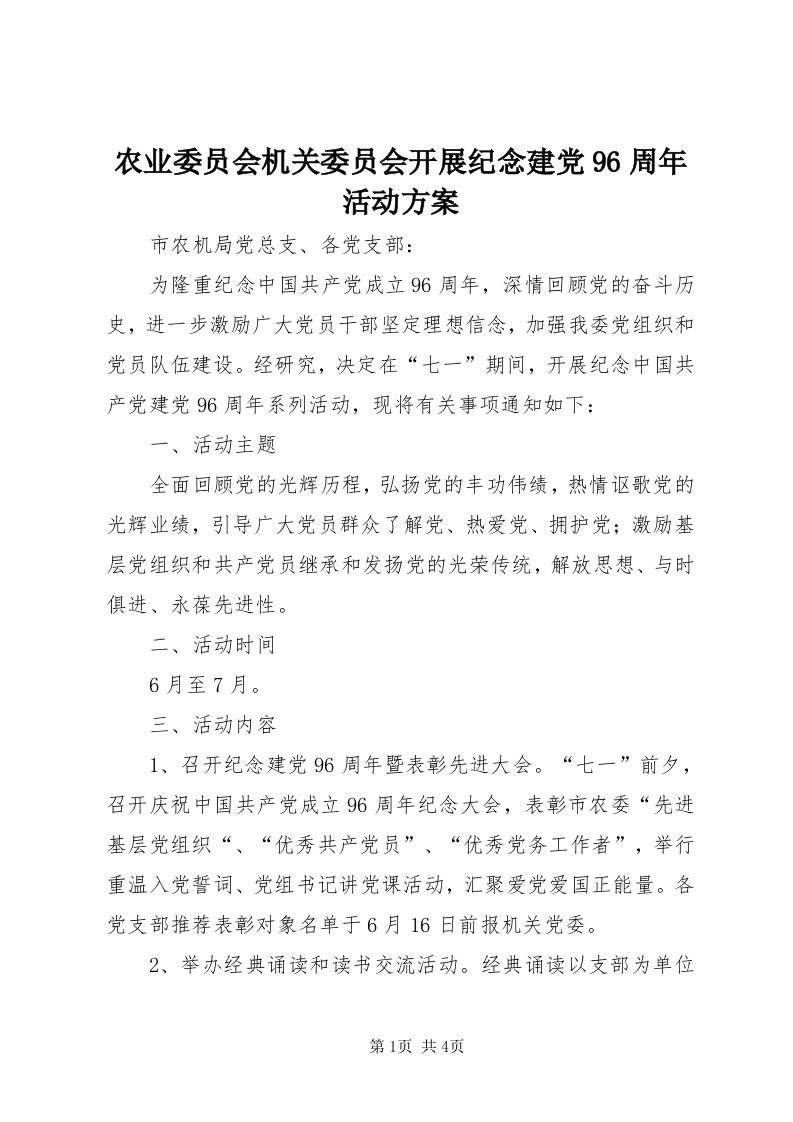 农业委员会机关委员会开展纪念建党96周年活动方案

市农机局党总支、各党支部：

为隆重纪念中国共产党成立96周年，深情回顾党的奋斗历史，进一步激励广大党员干部坚定理想信念，加强我委党组织和党员队伍建设。经研究，决定在“七一”期间，开展纪念中国共产党建党96周年系列活动，现将有关事项通知如下：

一、活动主题

全面回顾党的光辉历程，弘扬党的丰功伟绩，热情讴歌党的光辉业绩，引导广大党员群众了解党、热爱党、拥护党；激励基层党组织和共产党员继承和发扬党的光荣传统，解放思想、与时俱进、永葆先进性。

二、活动时间

6月至7月。

三、活动内容

1、召开纪念建党96周年暨表彰先进大会。“七一”前夕，召开庆祝中国共产党成立96周年纪念大会，表彰市农委“先进基层党组织“、“优秀共产党员”、“优秀党务工作者”，举行重温入党誓词、党组书记讲党课活动，汇聚爱党爱国正能量。各党支部推荐表彰对象名单于6月16日前报机关党委。

2、举办经典诵读和读书交流活动。经典诵读以支部为单位

第1页 共4页